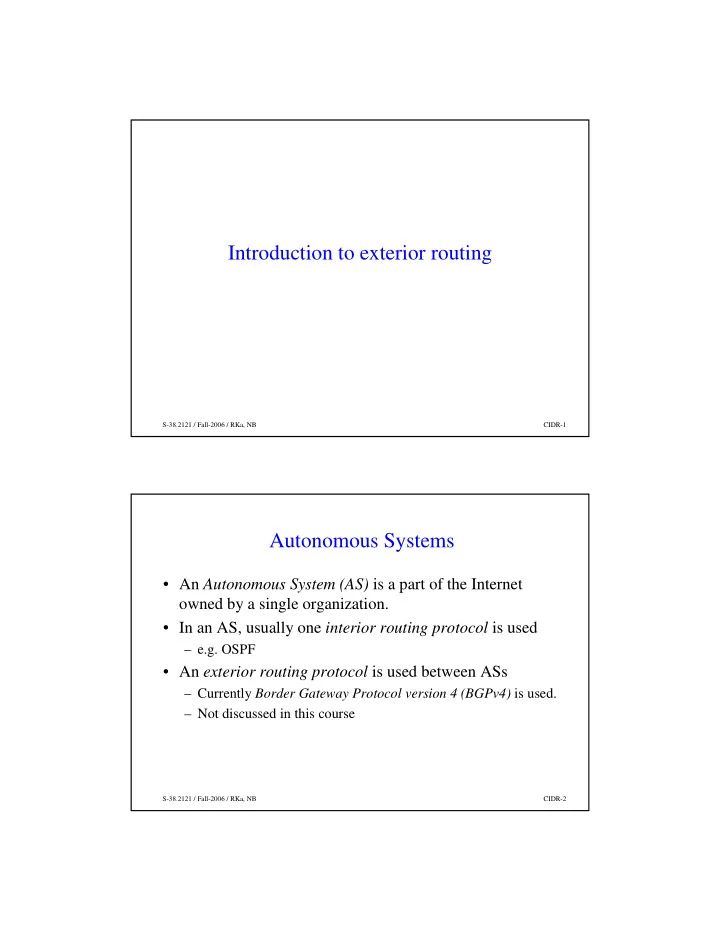 Introduction to exterior routing

S-38.2121 / Fall-2006 / RKa, NB

CIDR-1

Autonomous Systems

• An Autonomous System (AS) is a part of the Internet owned by a single organization.
• In an AS, usually one interior routing protocol is used
– e.g. OSPF
• An exterior routing protocol is used between ASs
– Currently Border Gateway Protocol version 4 (BGPv4) is used.
– Not discussed in this course

S-38.2121 / Fall-2006 / RKa, NB

CIDR-2